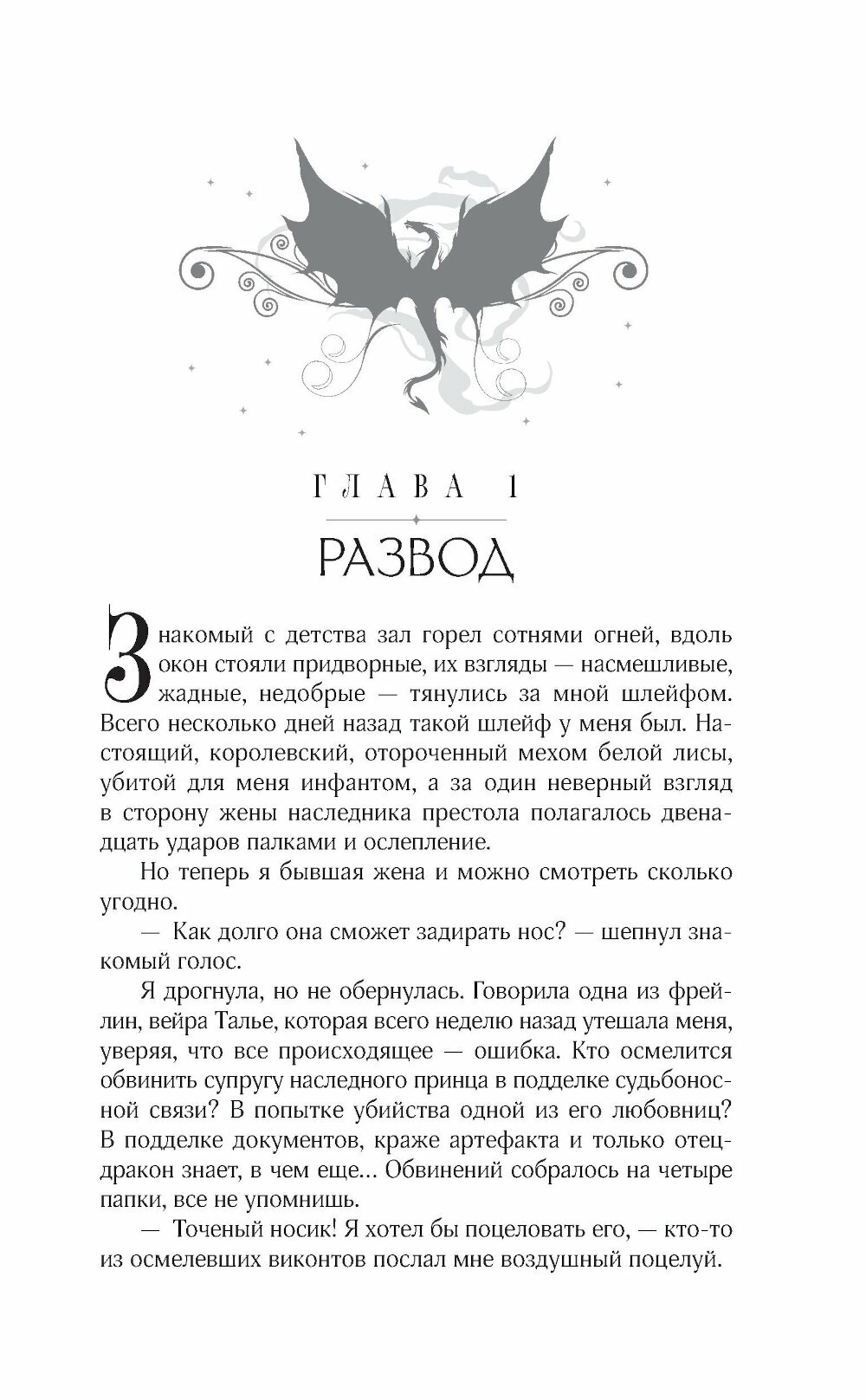 ГЛАВА 1

РАЗВОД

Знакомый с детства зал горел сотнями огней, вдоль окон стояли придворные, их взгляды — насмешливые, жадные, недобрые — тянулись за мной шлейфом. Всего несколько дней назад такой шлейф у меня был. Настоящий, королевский, отороченный мехом белой лисы, убитой для меня инфантом, а за один неверный взгляд в сторону жены наследника престола полагалось двенадцать ударов палками и ослепление.

Но теперь я бывшая жена и можно смотреть сколько угодно.

— Как долго она сможет задирать нос? — шепнул знакомый голос.

Я дрогнула, но не обернулась. Говорила одна из фрейлин, вейра Талье, которая всего неделю назад утешала меня, уверяя, что все происходящее — ошибка. Кто осмелится обвинить супругу наследного принца в подделке судьбоносной связи? В попытке убийства одной из его любовниц? В подделке документов, краже артефакта и только отец-дракон знает, в чем еще... Обвинений собралось на четыре папки, все не упомнишь.

— Точеный носик! Я хотел бы поцеловать его, — кто-то из осмелевших виконтов послал мне воздушный поцелуй.